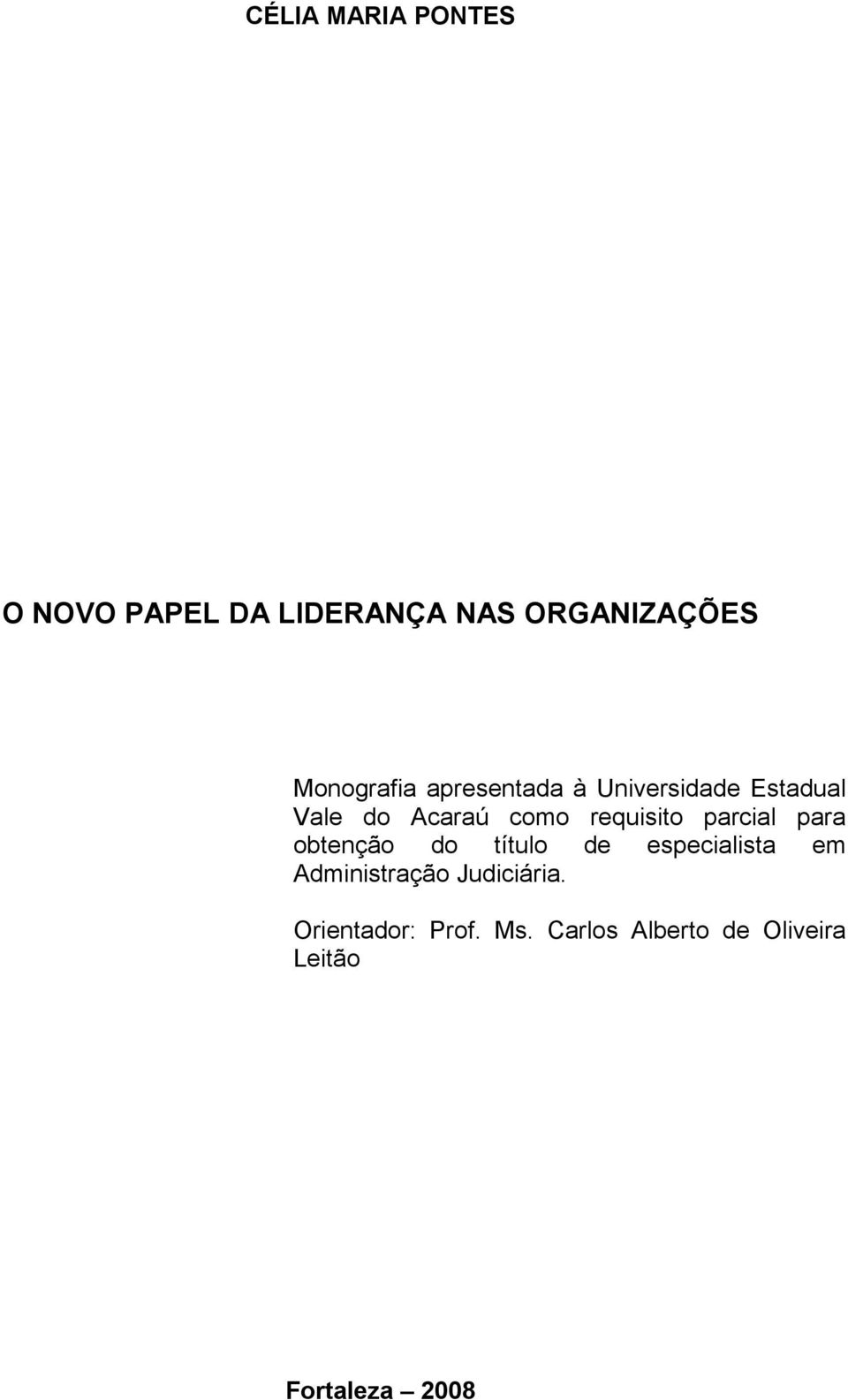 CÉLIA MARIA PONTES

O NOVO PAPEL DA LIDERANÇA NAS ORGANIZAÇÕES

Monografia apresentada à Universidade Estadual Vale do Acaraú como requisito parcial para obtenção do título de especialista em Administração Judiciária.

Orientador: Prof. Ms. Carlos Alberto de Oliveira Leitão

Fortaleza – 2008